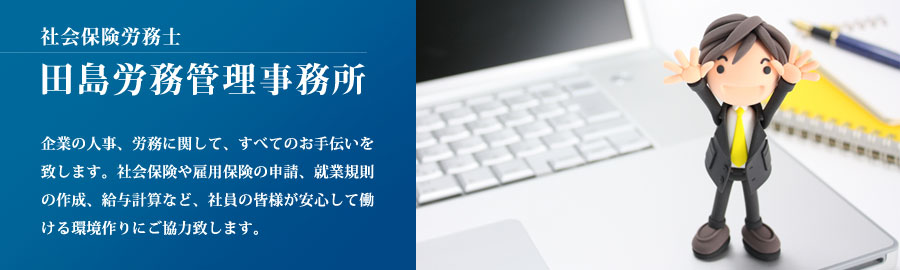 社会保険労務士
田島労務管理事務所

企業の人事、労務に関して、すべてのお手伝いを致します。社会保険や雇用保険の申請、就業規則の作成、給与計算など、社員の皆様が安心して働ける環境作りにご協力致します。